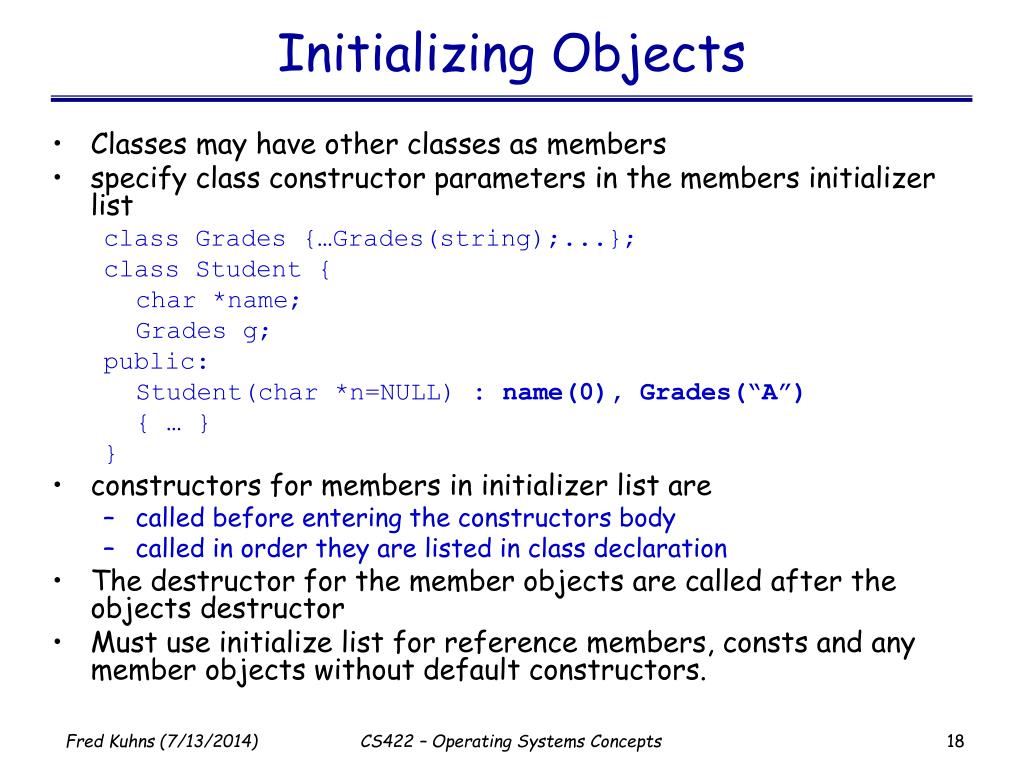 Initializing Objects

• Classes may have other classes as members
• specify class constructor parameters in the members initializer list

class Grades {…Grades(string);...};
class Student {
char *name;
Grades g;
public:
Student(char *n=NULL) : name(0), Grades(“A”)
{ … }
}

• constructors for members in initializer list are
– called before entering the constructors body
– called in order they are listed in class declaration
• The destructor for the member objects are called after the objects destructor
• Must use initialize list for reference members, consts and any member objects without default constructors.

Fred Kuhns (7/13/2014)
CS422 – Operating Systems Concepts
18